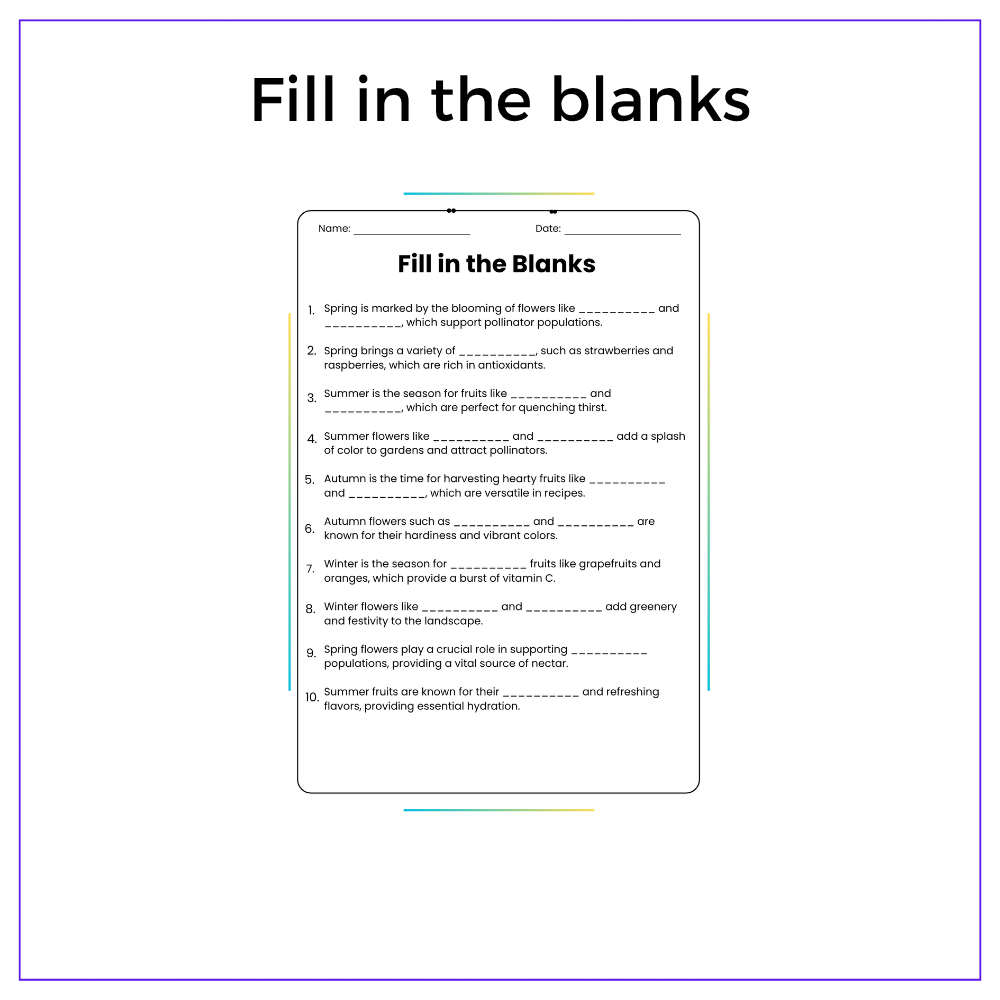 Fill in the blanks

Name: ____ Date: ____

Fill in the Blanks

1. Spring is marked by the blooming of flowers like ____ and ____, which support pollinator populations.

2. Spring brings a variety of ____, such as strawberries and raspberries, which are rich in antioxidants.

3. Summer is the season for fruits like ____ and ____, which are perfect for quenching thirst.

4. Summer flowers like ____ and ____ add a splash of color to gardens and attract pollinators.

5. Autumn is the time for harvesting hearty fruits like ____ and ____, which are versatile in recipes.

6. Autumn flowers such as ____ and ____ are known for their hardiness and vibrant colors.

7. Winter is the season for ____ fruits like grapefruits and oranges, which provide a burst of vitamin C.

8. Winter flowers like ____ and ____ add greenery and festivity to the landscape.

9. Spring flowers play a crucial role in supporting ____ populations, providing a vital source of nectar.

10. Summer fruits are known for their ____ and refreshing flavors, providing essential hydration.